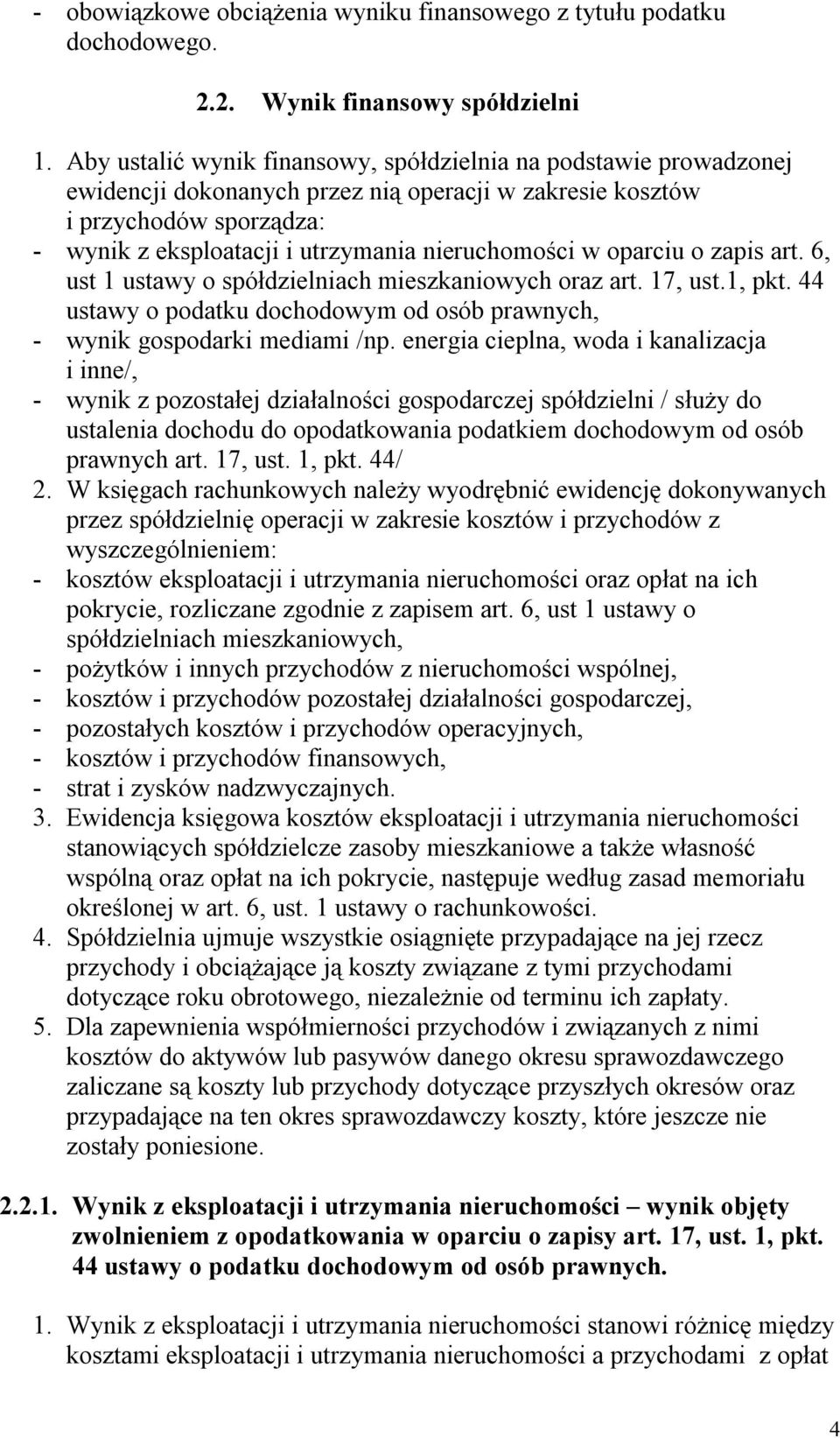 - obowiązkowe obciążenia wyniku finansowego z tytułu podatku dochodowego.

2.2. Wynik finansowy spółdzielni

1. Aby ustalić wynik finansowy, spółdzielnia na podstawie prowadzonej ewidencji dokonanych przez nią operacji w zakresie kosztów i przychodów sporządza:
- wynik z eksploatacji i utrzymania nieruchomości w oparciu o zapis art. 6, ust 1 ustawy o spółdzielniach mieszkaniowych oraz art. 17, ust.1, pkt. 44 ustawy o podatku dochodowym od osób prawnych,
- wynik gospodarki mediami /np. energia cieplna, woda i kanalizacja i inne/,
- wynik z pozostałej działalności gospodarczej spółdzielni / służy do ustalenia dochodu do opodatkowania podatkiem dochodowym od osób prawnych art. 17, ust. 1, pkt. 44/
2. W księgach rachunkowych należy wyodrębnić ewidencję dokonywanych przez spółdzielnię operacji w zakresie kosztów i przychodów z wyszczególnieniem:
- kosztów eksploatacji i utrzymania nieruchomości oraz opłat na ich pokrycie, rozliczane zgodnie z zapisem art. 6, ust 1 ustawy o spółdzielniach mieszkaniowych,
- pożytków i innych przychodów z nieruchomości wspólnej,
- kosztów i przychodów pozostałej działalności gospodarczej,
- pozostałych kosztów i przychodów operacyjnych,
- kosztów i przychodów finansowych,
- strat i zysków nadzwyczajnych.
3. Ewidencja księgowa kosztów eksploatacji i utrzymania nieruchomości stanowiących spółdzielcze zasoby mieszkaniowe a także własność wspólną oraz opłat na ich pokrycie, następuje według zasad memoriału określonej w art. 6, ust. 1 ustawy o rachunkowości.
4. Spółdzielnia ujmuje wszystkie osiągnięte przypadające na jej rzecz przychody i obciążające ją koszty związane z tymi przychodami dotyczące roku obrotowego, niezależnie od terminu ich zapłaty.
5. Dla zapewnienia współmierności przychodów i związanych z nimi kosztów do aktywów lub pasywów danego okresu sprawozdawczego zaliczane są koszty lub przychody dotyczące przyszłych okresów oraz przypadające na ten okres sprawozdawczy koszty, które jeszcze nie zostały poniesione.

2.2.1. Wynik z eksploatacji i utrzymania nieruchomości – wynik objęty zwolnieniem z opodatkowania w oparciu o zapisy art. 17, ust. 1, pkt. 44 ustawy o podatku dochodowym od osób prawnych.

1. Wynik z eksploatacji i utrzymania nieruchomości stanowi różnicę między kosztami eksploatacji i utrzymania nieruchomości a przychodami z opłat

4